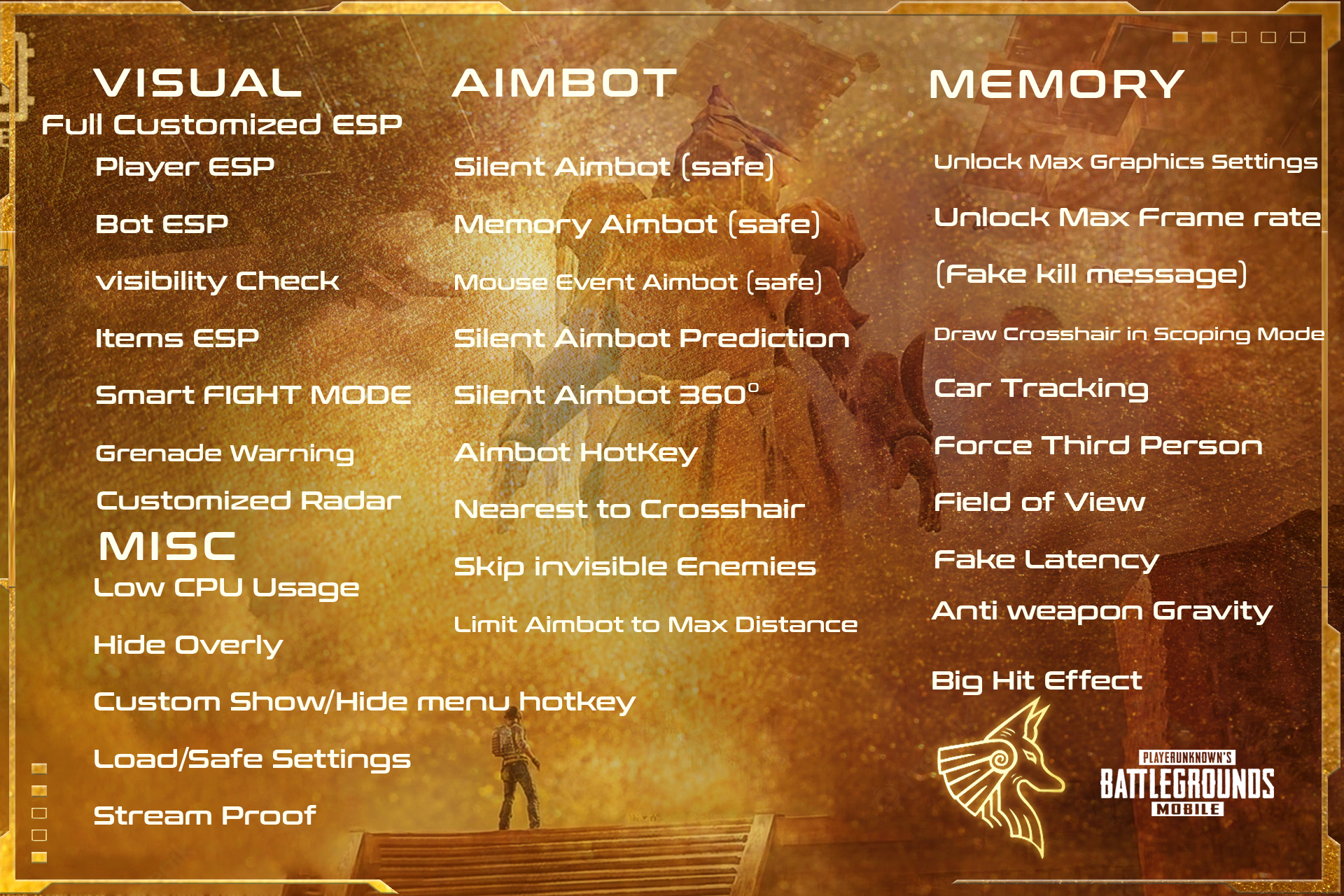 VISUAL
Full Customized ESP
Player ESP
Bot ESP
visibility Check
Items ESP
Smart FIGHT MODE
Grenade Warning
Customized Radar

MISC
Low CPU Usage
Hide Overly
Custom Show/Hide menu hotkey
Load/Safe Settings
Stream Proof

AIMBOT
Silent Aimbot (safe)
Memory Aimbot (safe)
Mouse Event Aimbot (safe)
Silent Aimbot Prediction
Silent Aimbot 360°
Aimbot HotKey
Nearest to Crosshair
Skip invisible Enemies
Limit Aimbot to Max Distance

MEMORY
Unlock Max Graphics Settings
Unlock Max Frame rate
(Fake kill message)
Draw Crosshair in Scoping Mode
Car Tracking
Force Third Person
Field of View
Fake Latency
Anti weapon Gravity
Big Hit Effect

PLAYERUNKNOWN'S
BATTLEGROUNDS
MOBILE